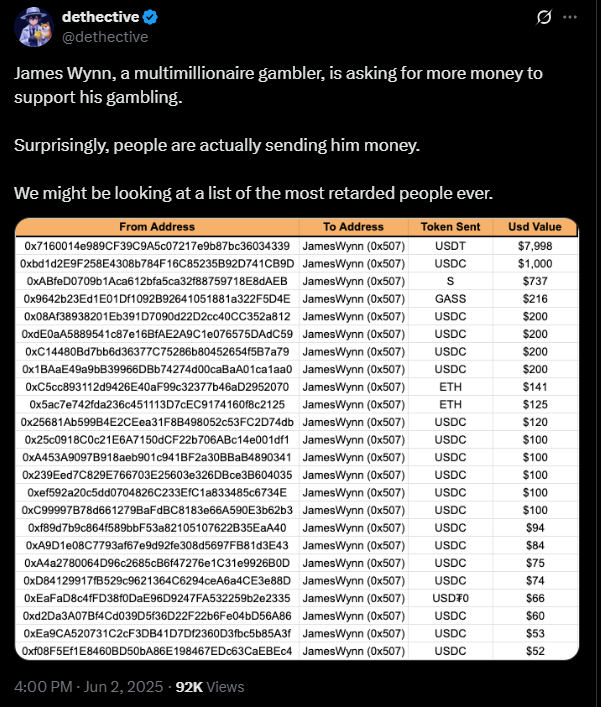 dethective
@dethective

James Wynn, a multimillionaire gambler, is asking for more money to support his gambling.

Surprisingly, people are actually sending him money.

We might be looking at a list of the most retarded people ever.

| From Address | To Address | Token Sent | Usd Value |
|---|---|---|---|
| 0x7160014e989CF39C9A5c07217e9b87bc36034339 | JamesWynn (0x507) | USDT | $7,998 |
| 0xbd1d2E9F258E4308b784F16C85235B92D741CB9D | JamesWynn (0x507) | USDC | $1,000 |
| 0xABfeD0709b1Aca612bfa5ca32f88759718E8dAEB | JamesWynn (0x507) | S | $737 |
| 0x9642b23Ed1E01Df1092B92641051881a322F5D4E | JamesWynn (0x507) | GASS | $216 |
| 0x08Af38938201Eb391D7090d22D2cc40CC352a812 | JamesWynn (0x507) | USDC | $200 |
| 0xdE0aA5889541c87e16BfAE2A9C1e076575DAdC59 | JamesWynn (0x507) | USDC | $200 |
| 0xC14480Bd7bb6d36377C75286b80452654f5B7a79 | JamesWynn (0x507) | USDC | $200 |
| 0x1BAaE49a9bB39966DBb74274d00caBaA01ca1aa0 | JamesWynn (0x507) | USDC | $200 |
| 0xC5cc893112d9426E40aF99c32377b46aD2952070 | JamesWynn (0x507) | ETH | $141 |
| 0x5ac7e742fda236c451113D7cEC9174160f8c2125 | JamesWynn (0x507) | ETH | $125 |
| 0x25681Ab599B4E2CEea31F8B498052c53FC2D74db | JamesWynn (0x507) | USDC | $120 |
| 0x25c0918C0c21E6A7150dCF22b706ABc14e001df1 | JamesWynn (0x507) | USDC | $100 |
| 0xA453A9097B918aeb901c941BF2a30BBaB4890341 | JamesWynn (0x507) | USDC | $100 |
| 0x239Eed7C829E766703E25603e326DBce3B604035 | JamesWynn (0x507) | USDC | $100 |
| 0xef592a20c5dd0704826C233EfC1a833485c6734E | JamesWynn (0x507) | USDC | $100 |
| 0xC99997B78d661279BaFdBC8183e66A590E3b62b3 | JamesWynn (0x507) | USDC | $100 |
| 0xf89d7b9c864f589bbF53a82105107622B35EaA40 | JamesWynn (0x507) | USDC | $94 |
| 0xA9D1e08C7793af67e9d92fe308d5697FB81d3E43 | JamesWynn (0x507) | USDC | $84 |
| 0xA4a2780064D96c2685cB6f47276e1C31e9926B0D | JamesWynn (0x507) | USDC | $75 |
| 0xD84129917fB529c9621364C6294ceA6a4CE3e88D | JamesWynn (0x507) | USDC | $74 |
| 0xEaFaD8c4fFD38f0DaE96D9247FA532259b2e2335 | JamesWynn (0x507) | USD₮0 | $66 |
| 0xd2Da3A07Bf4Cd039D5f36D22F22b6Fe04bD56A86 | JamesWynn (0x507) | USDC | $60 |
| 0xEa9CA520731C2cF3DB41D7Df2360D3fbc5b85A3f | JamesWynn (0x507) | USDC | $53 |
| 0xf08F5Ef1E8460BD50bA86E198467EDc63CaEBEc4 | JamesWynn (0x507) | USDC | $52 |

4:00 PM · Jun 2, 2025 · 92K Views